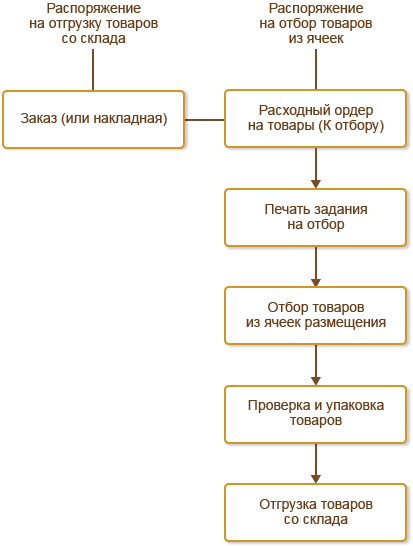 Распоряжение на отгрузку товаров со склада

Распоряжение на отбор товаров из ячеек

Заказ (или накладная)

Расходный ордер на товары (К отбору)

Печать задания на отбор

Отбор товаров из ячеек размещения

Проверка и упаковка товаров

Отгрузка товаров со склада